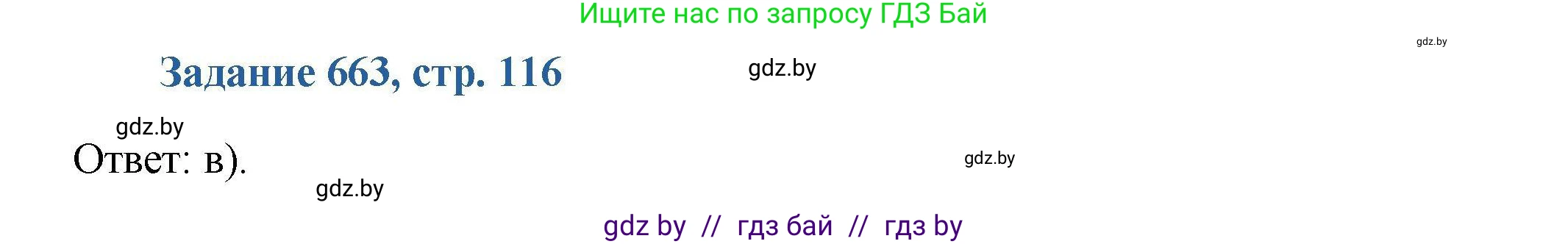 Ищите нас по запросу ГДЗ Бай

gdz.by

Задание 663, стр. 116

gdz.by

gdz.by

Ответ: в).

gdz.by

gdz.by

gdz by // гдз бай // гдз by